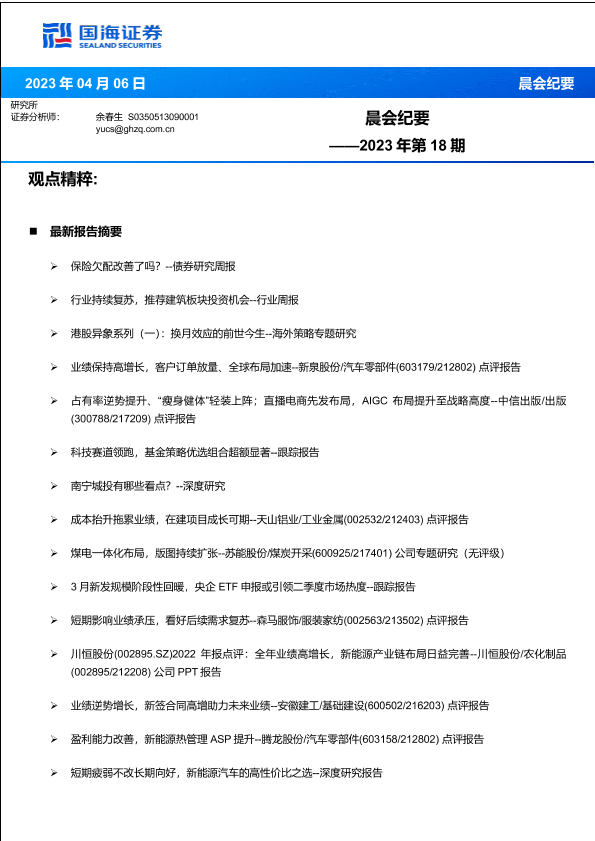 国海证券
SEALAND SECURITIES

2023 年 04 月 06 日 晨会纪要

研究所
证券分析师： 余春生 S0350513090001
yucs@ghzq.com.cn

晨会纪要
——2023 年第 18 期

观点精粹:

■ 最新报告摘要

➢ 保险欠配改善了吗？--债券研究周报

➢ 行业持续复苏，推荐建筑板块投资机会--行业周报

➢ 港股异象系列（一）：换月效应的前世今生--海外策略专题研究

➢ 业绩保持高增长，客户订单放量、全球布局加速--新泉股份/汽车零部件(603179/212802) 点评报告

➢ 占有率逆势提升、“瘦身健体”轻装上阵；直播电商先发布局，AIGC 布局提升至战略高度--中信出版/出版(300788/217209) 点评报告

➢ 科技赛道领跑，基金策略优选组合超额显著--跟踪报告

➢ 南宁城投有哪些看点？--深度研究

➢ 成本抬升拖累业绩，在建项目成长可期--天山铝业/工业金属(002532/212403) 点评报告

➢ 煤电一体化布局，版图持续扩张--苏能股份/煤炭开采(600925/217401) 公司专题研究（无评级）

➢ 3 月新发规模阶段性回暖，央企 ETF 申报或引领二季度市场热度--跟踪报告

➢ 短期影响业绩承压，看好后续需求复苏--森马服饰/服装家纺(002563/213502) 点评报告

➢ 川恒股份(002895.SZ)2022 年报点评：全年业绩高增长，新能源产业链布局日益完善--川恒股份/农化制品(002895/212208) 公司 PPT 报告

➢ 业绩逆势增长，新签合同高增助力未来业绩--安徽建工/基础建设(600502/216203) 点评报告

➢ 盈利能力改善，新能源热管理 ASP 提升--腾龙股份/汽车零部件(603158/212802) 点评报告

➢ 短期疲弱不改长期向好，新能源汽车的高性价比之选--深度研究报告